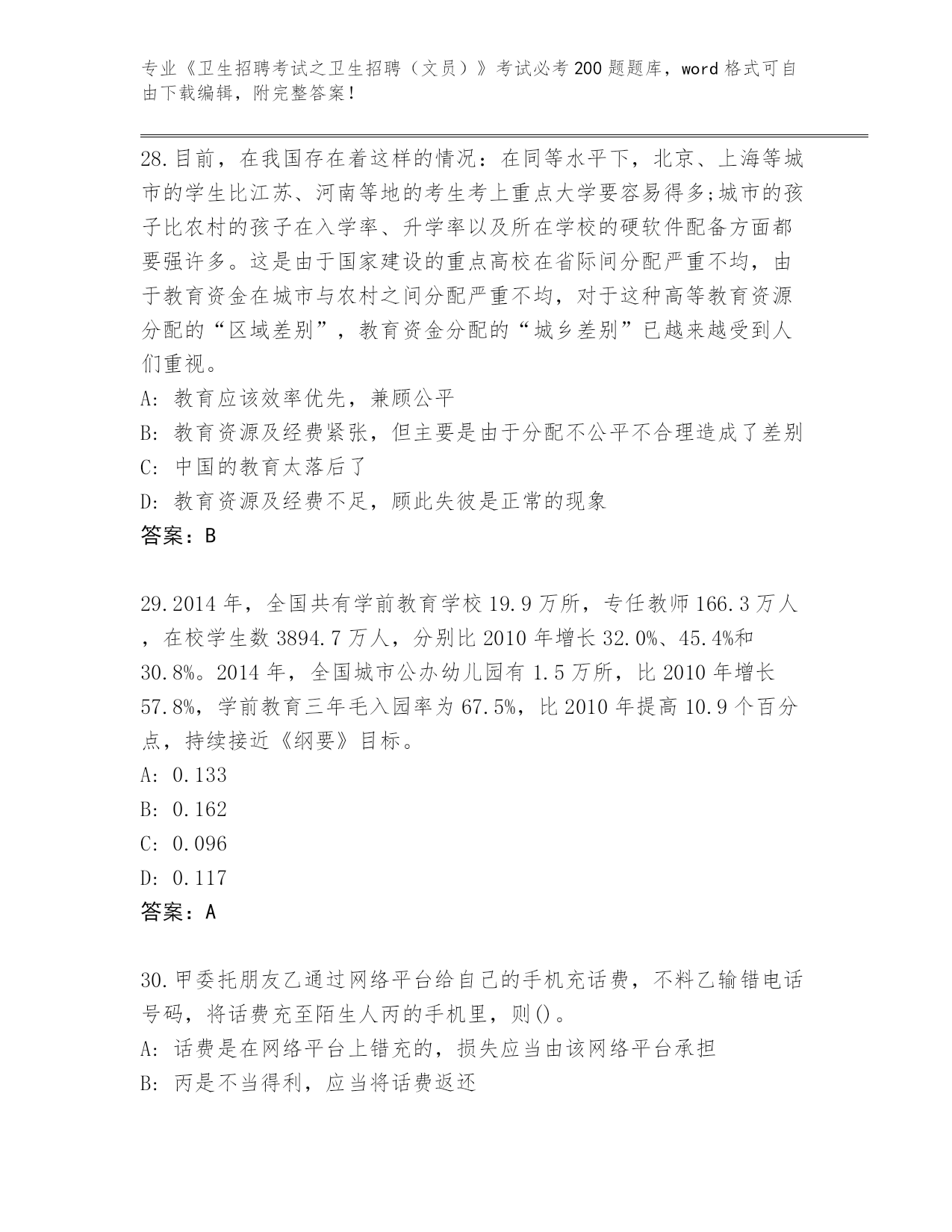 专业《卫生招聘考试之卫生招聘（文员）》考试必考200题题库，word格式可自由下载编辑，附完整答案！

28.目前，在我国存在着这样的情况：在同等水平下，北京、上海等城市的学生比江苏、河南等地的考生考上重点大学要容易得多;城市的孩子比农村的孩子在入学率、升学率以及所在学校的硬软件配备方面都要强许多。这是由于国家建设的重点高校在省际间分配严重不均，由于教育资金在城市与农村之间分配严重不均，对于这种高等教育资源分配的“区域差别”，教育资金分配的“城乡差别”已越来越受到人们重视。
A: 教育应该效率优先，兼顾公平
B: 教育资源及经费紧张，但主要是由于分配不公平不合理造成了差别
C: 中国的教育太落后了
D: 教育资源及经费不足，顾此失彼是正常的现象
答案：B

29.2014年，全国共有学前教育学校19.9万所，专任教师166.3万人，在校学生数3894.7万人，分别比2010年增长32.0%、45.4%和30.8%。2014年，全国城市公办幼儿园有1.5万所，比2010年增长57.8%，学前教育三年毛入园率为67.5%，比2010年提高10.9个百分点，持续接近《纲要》目标。
A: 0.133
B: 0.162
C: 0.096
D: 0.117
答案：A

30.甲委托朋友乙通过网络平台给自己的手机充话费，不料乙输错电话号码，将话费充至陌生人丙的手机里，则()。
A: 话费是在网络平台上错充的，损失应当由该网络平台承担
B: 丙是不当得利，应当将话费返还